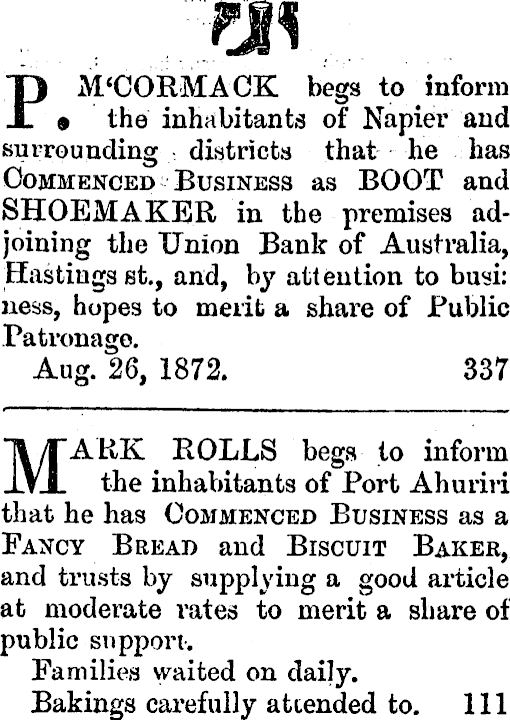 P. M'CORMACK begs to inform the inhabitants of Napier and surrounding districts that he has COMMENCED BUSINESS as BOOT and SHOEMAKER in the premises adjoining the Union Bank of Australia, Hastings st., and, by attention to business, hopes to merit a share of Public Patronage.

Aug. 26, 1872. 337

MARK ROLLS begs to inform the inhabitants of Port Ahuriri that he has COMMENCED BUSINESS as a FANCY BREAD and BISCUIT BAKER, and trusts by supplying a good article at moderate rates to merit a share of public support.

Families waited on daily.

Bakings carefully attended to. 111